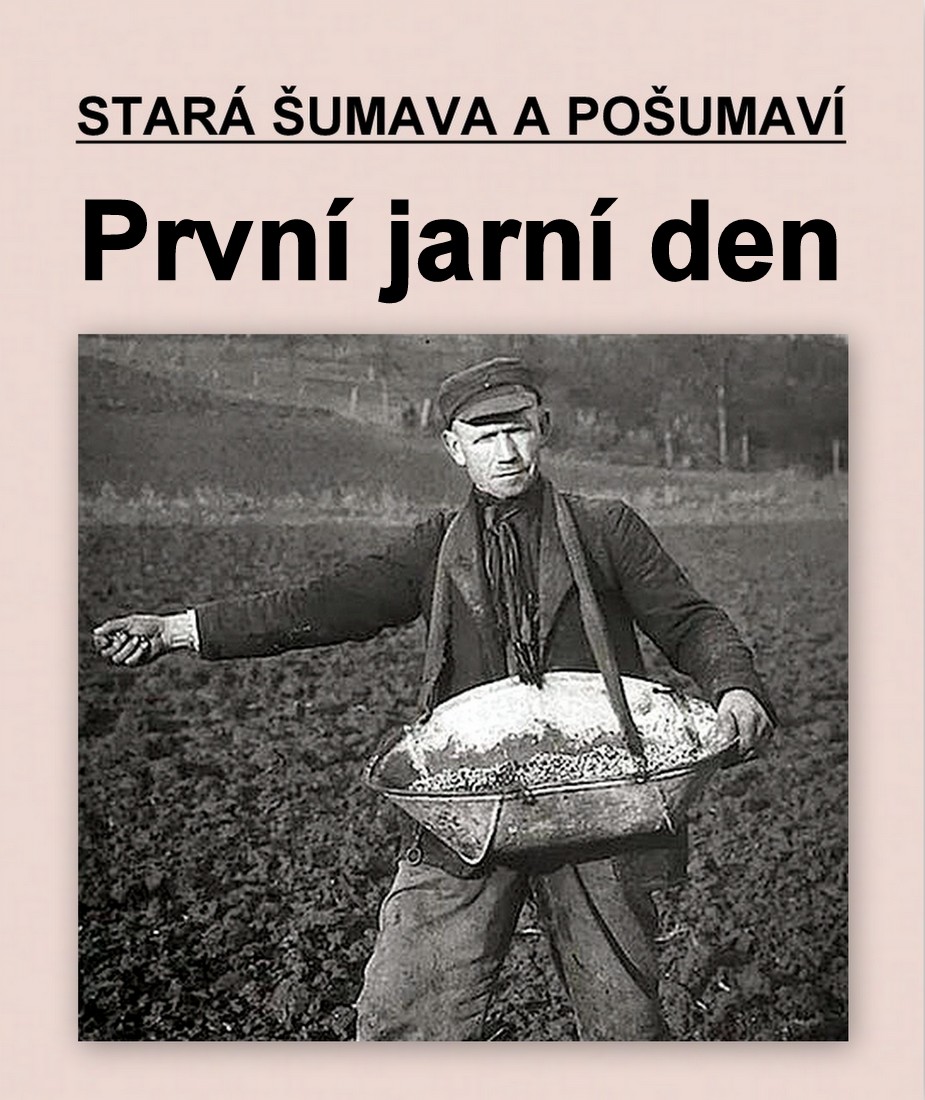 STARÁ ŠUMAVA A POŠUMAVÍ

První jarní den